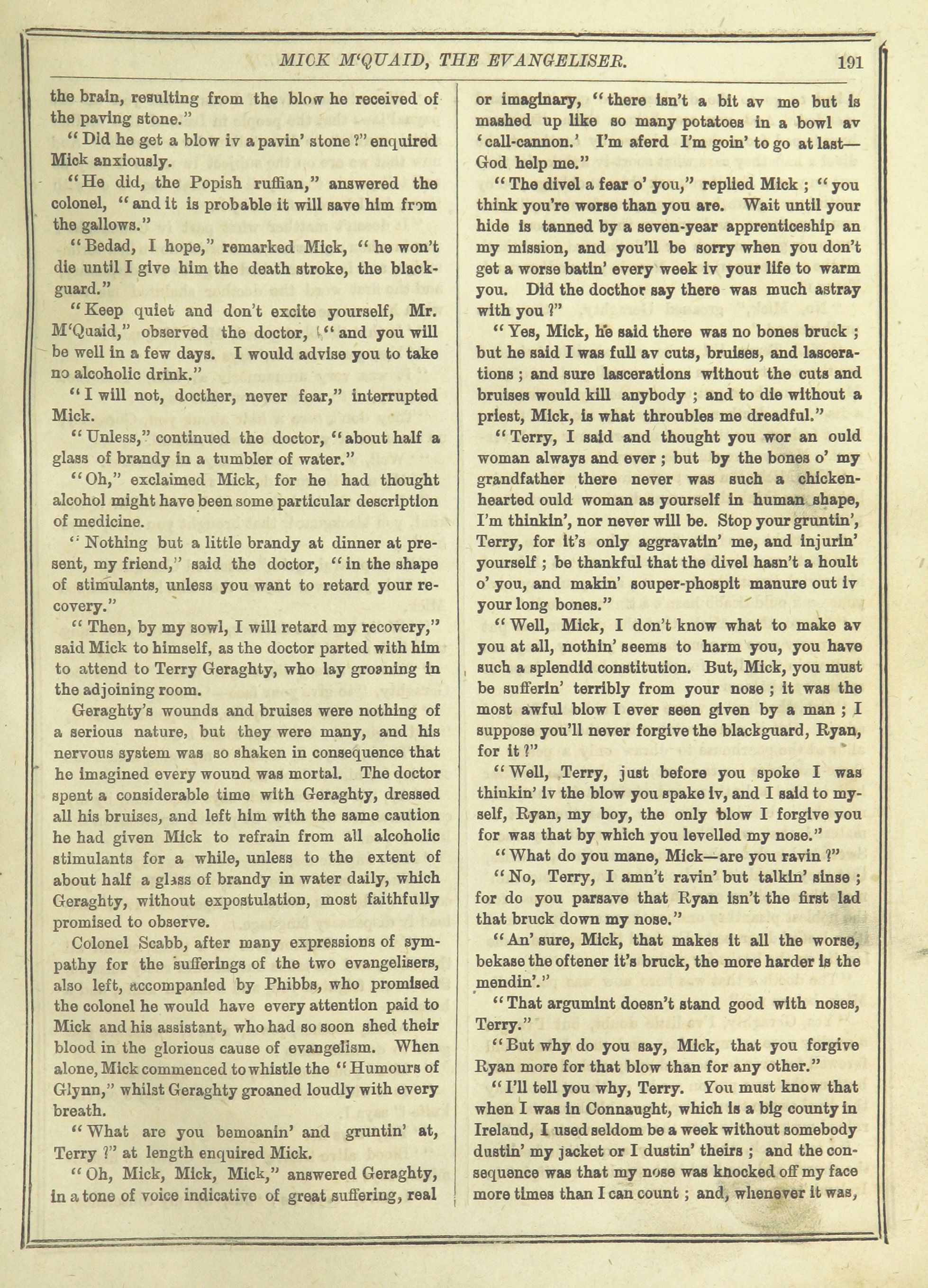 MICK M'QUAID, THE EVANGELISER. 191

the brain, resulting from the blow he received of the paving stone."

"Did he get a blow iv a pavin' stone?" enquired Mick anxiously.

"He did, the Popish ruffian," answered the colonel, "and it is probable it will save him from the gallows."

"Bedad, I hope," remarked Mick, "he won't die until I give him the death stroke, the blackguard."

"Keep quiet and don't excite yourself, Mr. M'Quaid," observed the doctor, "and you will be well in a few days. I would advise you to take no alcoholic drink."

"I will not, docther, never fear," interrupted Mick.

"Unless," continued the doctor, "about half a glass of brandy in a tumbler of water."

"Oh," exclaimed Mick, for he had thought alcohol might have been some particular description of medicine.

"Nothing but a little brandy at dinner at present, my friend," said the doctor, "in the shape of stimulants, unless you want to retard your recovery."

"Then, by my sowl, I will retard my recovery," said Mick to himself, as the doctor parted with him to attend to Terry Geraghty, who lay groaning in the adjoining room.

Geraghty's wounds and bruises were nothing of a serious nature, but they were many, and his nervous system was so shaken in consequence that he imagined every wound was mortal. The doctor spent a considerable time with Geraghty, dressed all his bruises, and left him with the same caution he had given Mick to refrain from all alcoholic stimulants for a while, unless to the extent of about half a glass of brandy in water daily, which Geraghty, without expostulation, most faithfully promised to observe.

Colonel Scabb, after many expressions of sympathy for the sufferings of the two evangelisers, also left, accompanied by Phibbs, who promised the colonel he would have every attention paid to Mick and his assistant, who had so soon shed their blood in the glorious cause of evangelism. When alone, Mick commenced to whistle the "Humours of Glynn," whilst Geraghty groaned loudly with every breath.

"What are you bemoanin' and gruntin' at, Terry?" at length enquired Mick.

"Oh, Mick, Mick, Mick," answered Geraghty, in a tone of voice indicative of great suffering, real or imaginary, "there isn't a bit av me but is mashed up like so many potatoes in a bowl av 'call-cannon.' I'm aferd I'm goin' to go at last—God help me."

"The divel a fear o' you," replied Mick; "you think you're worse than you are. Wait until your hide is tanned by a seven-year apprenticeship an my mission, and you'll be sorry when you don't get a worse batin' every week iv your life to warm you. Did the docthor say there was much astray with you?"

"Yes, Mick, he said there was no bones bruck; but he said I was full av cuts, bruises, and lascerations; and sure lascerations without the cuts and bruises would kill anybody; and to die without a priest, Mick, is what throubles me dreadful."

"Terry, I said and thought you wor an ould woman always and ever; but by the bones o' my grandfather there never was such a chicken-hearted ould woman as yourself in human shape, I'm thinkin', nor never will be. Stop your gruntin', Terry, for it's only aggravatin' me, and injurin' yourself; be thankful that the divel hasn't a hoult o' you, and makin' souper-phospit manure out iv your long bones."

"Well, Mick, I don't know what to make av you at all, nothin' seems to harm you, you have such a splendid constitution. But, Mick, you must be sufferin' terribly from your nose; it was the most awful blow I ever seen given by a man; I suppose you'll never forgive the blackguard, Ryan, for it?"

"Well, Terry, just before you spoke I was thinkin' iv the blow you spake iv, and I said to myself, Ryan, my boy, the only blow I forgive you for was that by which you levelled my nose."

"What do you mane, Mick—are you ravin?"

"No, Terry, I amn't ravin' but talkin' sinse; for do you parsave that Ryan isn't the first lad that bruck down my nose."

"An' sure, Mick, that makes it all the worse, bekase the oftener it's bruck, the more harder is the mendin'."

"That argumint doesn't stand good with noses, Terry."

"But why do you say, Mick, that you forgive Ryan more for that blow than for any other."

"I'll tell you why, Terry. You must know that when I was in Connaught, which is a big county in Ireland, I used seldom be a week without somebody dustin' my jacket or I dustin' theirs; and the consequence was that my nose was knocked off my face more times than I can count; and, whenever it was,